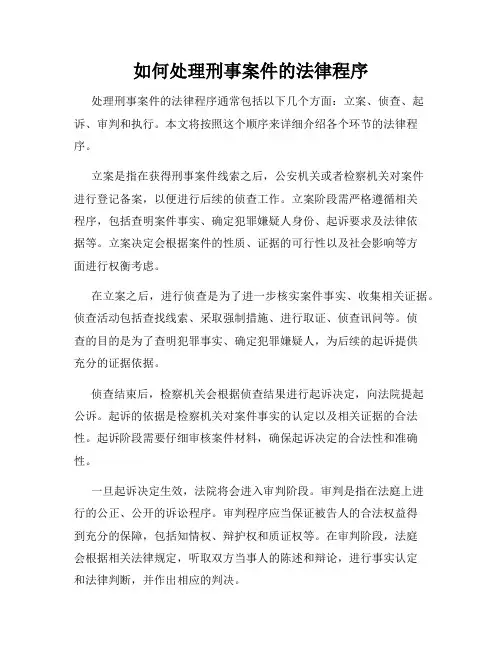 如何处理刑事案件的法律程序

处理刑事案件的法律程序通常包括以下几个方面：立案、侦查、起诉、审判和执行。本文将按照这个顺序来详细介绍各个环节的法律程序。

立案是指在获得刑事案件线索之后，公安机关或者检察机关对案件进行登记备案，以便进行后续的侦查工作。立案阶段需严格遵循相关程序，包括查明案件事实、确定犯罪嫌疑人身份、起诉要求及法律依据等。立案决定会根据案件的性质、证据的可行性以及社会影响等方面进行权衡考虑。

在立案之后，进行侦查是为了进一步核实案件事实、收集相关证据。侦查活动包括查找线索、采取强制措施、进行取证、侦查讯问等。侦查的目的是为了查明犯罪事实、确定犯罪嫌疑人，为后续的起诉提供充分的证据依据。

侦查结束后，检察机关会根据侦查结果进行起诉决定，向法院提起公诉。起诉的依据是检察机关对案件事实的认定以及相关证据的合法性。起诉阶段需要仔细审核案件材料，确保起诉决定的合法性和准确性。

一旦起诉决定生效，法院将会进入审判阶段。审判是指在法庭上进行的公正、公开的诉讼程序。审判程序应当保证被告人的合法权益得到充分的保障，包括知情权、辩护权和质证权等。在审判阶段，法庭会根据相关法律规定，听取双方当事人的陈述和辩论，进行事实认定和法律判断，并作出相应的判决。